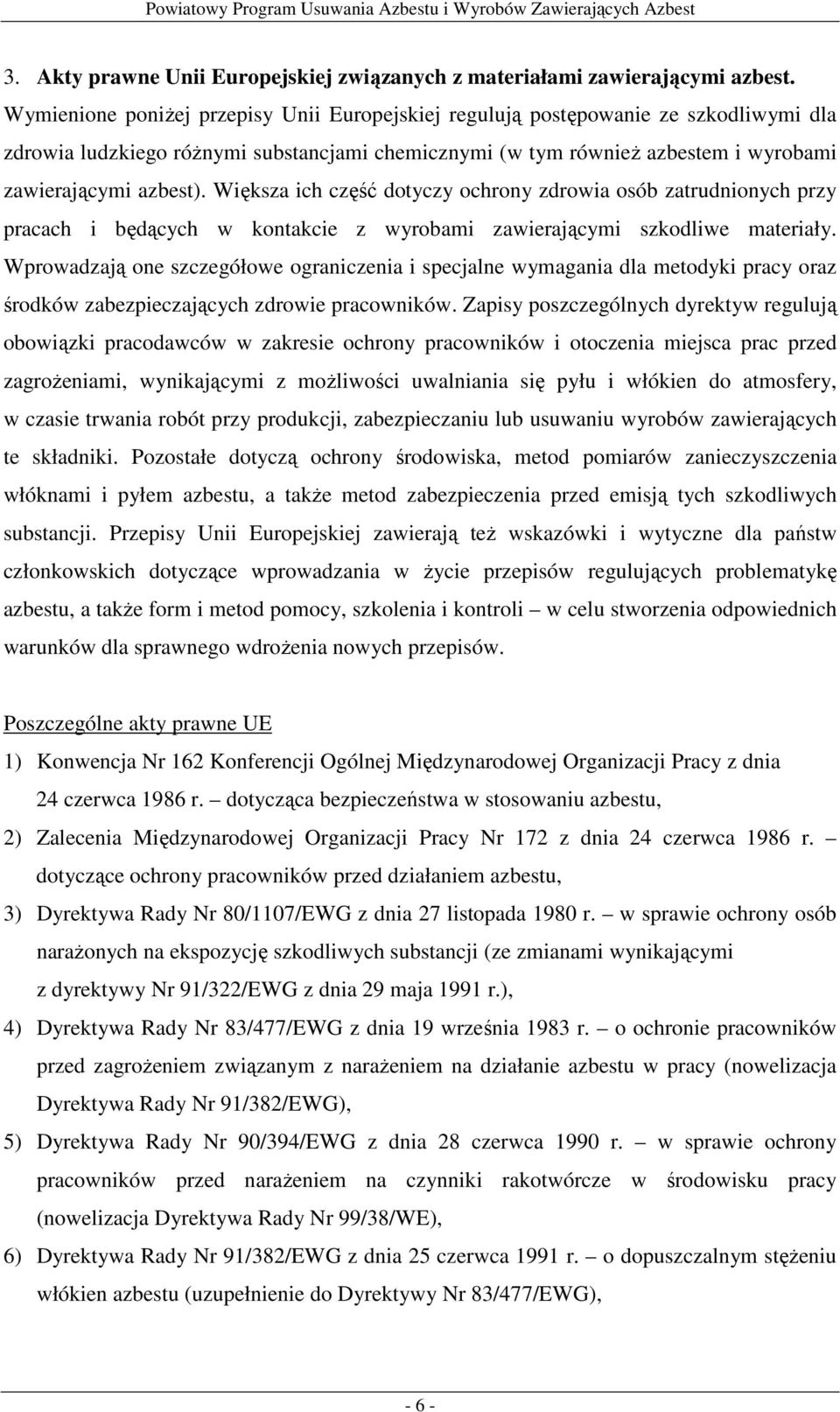 Powiatowy Program Usuwania Azbestu i Wyrobów Zawierających Azbest

3. Akty prawne Unii Europejskiej związanych z materiałami zawierającymi azbest.

Wymienione poniżej przepisy Unii Europejskiej regulują postępowanie ze szkodliwymi dla zdrowia ludzkiego różnymi substancjami chemicznymi (w tym również azbestem i wyrobami zawierającymi azbest). Większa ich część dotyczy ochrony zdrowia osób zatrudnionych przy pracach i będących w kontakcie z wyrobami zawierającymi szkodliwe materiały. Wprowadzają one szczegółowe ograniczenia i specjalne wymagania dla metodyki pracy oraz środków zabezpieczających zdrowie pracowników. Zapisy poszczególnych dyrektyw regulują obowiązki pracodawców w zakresie ochrony pracowników i otoczenia miejsca prac przed zagrożeniami, wynikającymi z możliwości uwalniania się pyłu i włókien do atmosfery, w czasie trwania robót przy produkcji, zabezpieczaniu lub usuwaniu wyrobów zawierających te składniki. Pozostałe dotyczą ochrony środowiska, metod pomiarów zanieczyszczenia włóknami i pyłem azbestu, a także metod zabezpieczenia przed emisją tych szkodliwych substancji. Przepisy Unii Europejskiej zawierają też wskazówki i wytyczne dla państw członkowskich dotyczące wprowadzania w życie przepisów regulujących problematykę azbestu, a także form i metod pomocy, szkolenia i kontroli – w celu stworzenia odpowiednich warunków dla sprawnego wdrożenia nowych przepisów.

Poszczególne akty prawne UE

1) Konwencja Nr 162 Konferencji Ogólnej Międzynarodowej Organizacji Pracy z dnia 24 czerwca 1986 r. – dotycząca bezpieczeństwa w stosowaniu azbestu,

2) Zalecenia Międzynarodowej Organizacji Pracy Nr 172 z dnia 24 czerwca 1986 r. – dotyczące ochrony pracowników przed działaniem azbestu,

3) Dyrektywa Rady Nr 80/1107/EWG z dnia 27 listopada 1980 r. – w sprawie ochrony osób narażonych na ekspozycję szkodliwych substancji (ze zmianami wynikającymi z dyrektywy Nr 91/322/EWG z dnia 29 maja 1991 r.),

4) Dyrektywa Rady Nr 83/477/EWG z dnia 19 września 1983 r. – o ochronie pracowników przed zagrożeniem związanym z narażeniem na działanie azbestu w pracy (nowelizacja Dyrektywa Rady Nr 91/382/EWG),

5) Dyrektywa Rady Nr 90/394/EWG z dnia 28 czerwca 1990 r. – w sprawie ochrony pracowników przed narażeniem na czynniki rakotwórcze w środowisku pracy (nowelizacja Dyrektywa Rady Nr 99/38/WE),

6) Dyrektywa Rady Nr 91/382/EWG z dnia 25 czerwca 1991 r. – o dopuszczalnym stężeniu włókien azbestu (uzupełnienie do Dyrektywy Nr 83/477/EWG),

- 6 -